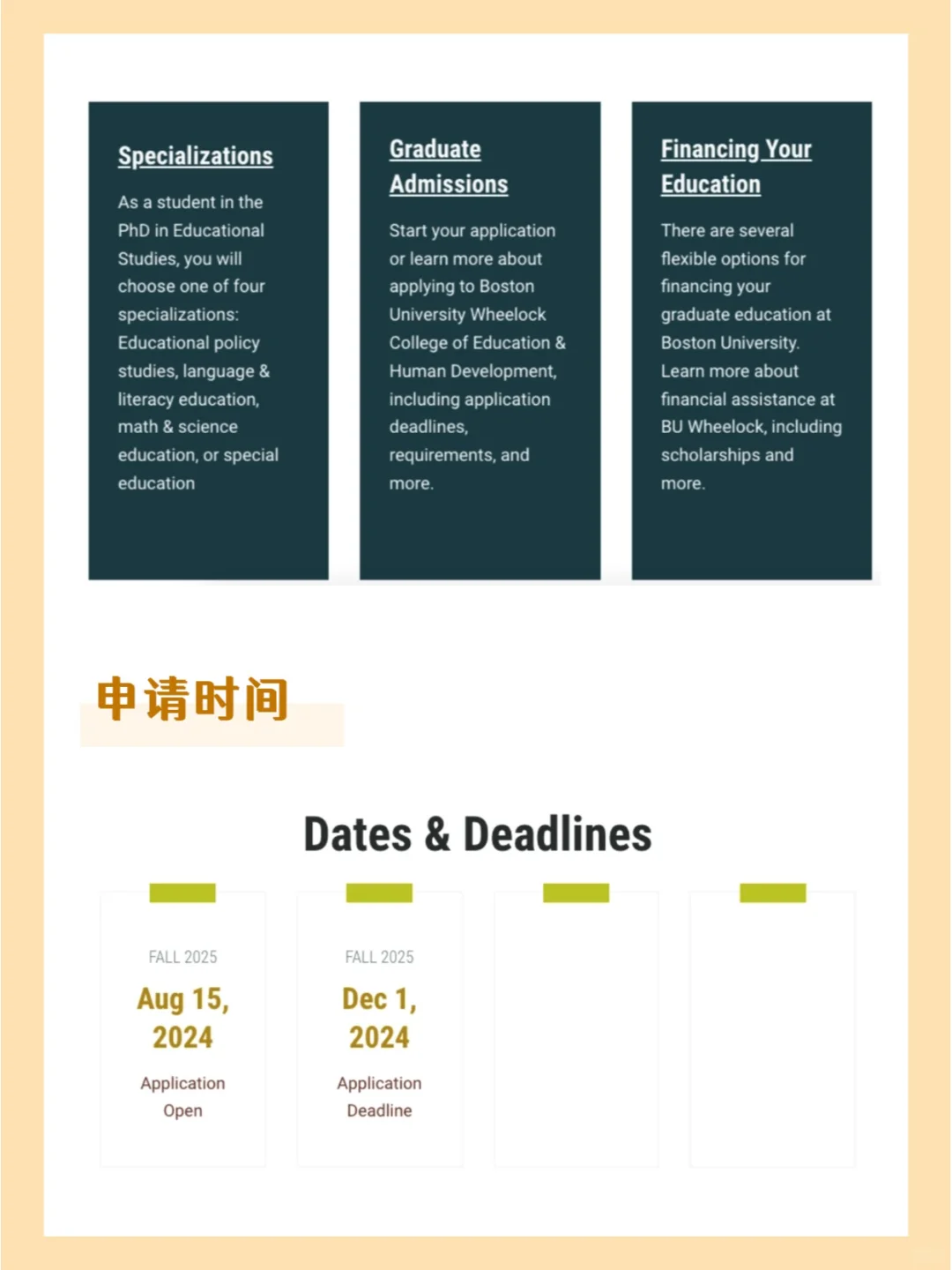 Specializations

As a student in the PhD in Educational Studies, you will choose one of four specializations: Educational policy studies, language & literacy education, math & science education, or special education

Graduate Admissions

Start your application or learn more about applying to Boston University Wheelock College of Education & Human Development, including application deadlines, requirements, and more.

Financing Your Education

There are several flexible options for financing your graduate education at Boston University. Learn more about financial assistance at BU Wheelock, including scholarships and more.

申请时间

Dates & Deadlines

FALL 2025

Aug 15, 2024

Application Open

FALL 2025

Dec 1, 2024

Application Deadline